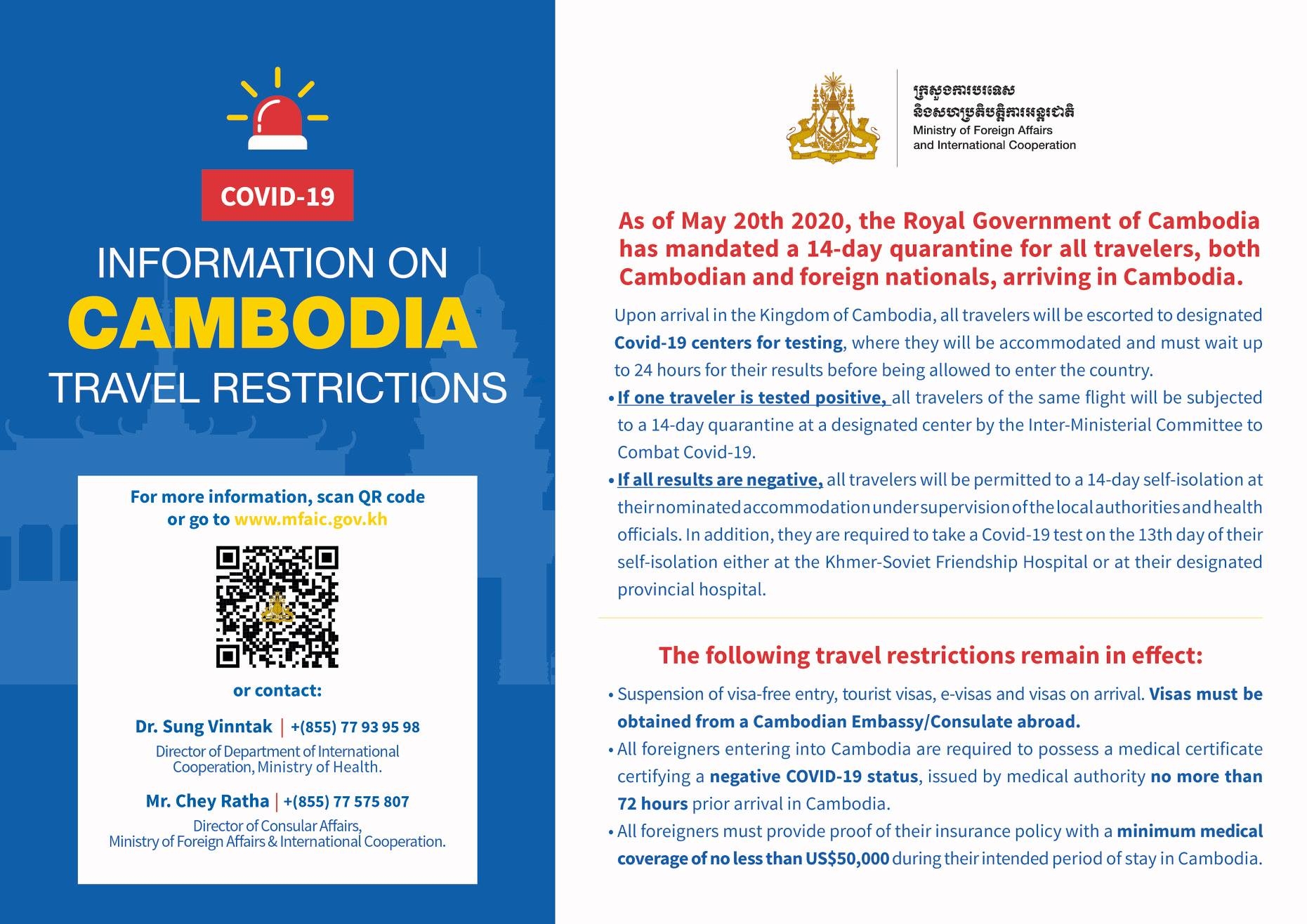 COVID-19

INFORMATION ON
CAMBODIA
TRAVEL RESTRICTIONS

For more information, scan QR code or go to www.mfaic.gov.kh

or contact:

Dr. Sung Vinntak | +(855) 77 93 95 98
Director of Department of International Cooperation, Ministry of Health.

Mr. Chey Ratha | +(855) 77 575 807
Director of Consular Affairs, Ministry of Foreign Affairs & International Cooperation.

ក្រសួងការបរទេស
និងសហប្រតិបត្តិការអន្តរជាតិ
Ministry of Foreign Affairs
and International Cooperation

As of May 20th 2020, the Royal Government of Cambodia has mandated a 14-day quarantine for all travelers, both Cambodian and foreign nationals, arriving in Cambodia.

Upon arrival in the Kingdom of Cambodia, all travelers will be escorted to designated Covid-19 centers for testing, where they will be accommodated and must wait up to 24 hours for their results before being allowed to enter the country.

• If one traveler is tested positive, all travelers of the same flight will be subjected to a 14-day quarantine at a designated center by the Inter-Ministerial Committee to Combat Covid-19.

• If all results are negative, all travelers will be permitted to a 14-day self-isolation at their nominated accommodation under supervision of the local authorities and health officials. In addition, they are required to take a Covid-19 test on the 13th day of their self-isolation either at the Khmer-Soviet Friendship Hospital or at their designated provincial hospital.

The following travel restrictions remain in effect:

• Suspension of visa-free entry, tourist visas, e-visas and visas on arrival. Visas must be obtained from a Cambodian Embassy/Consulate abroad.

• All foreigners entering into Cambodia are required to possess a medical certificate certifying a negative COVID-19 status, issued by medical authority no more than 72 hours prior arrival in Cambodia.

• All foreigners must provide proof of their insurance policy with a minimum medical coverage of no less than US$50,000 during their intended period of stay in Cambodia.